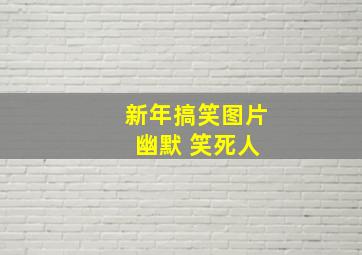 新年搞笑图片
幽默 笑死人